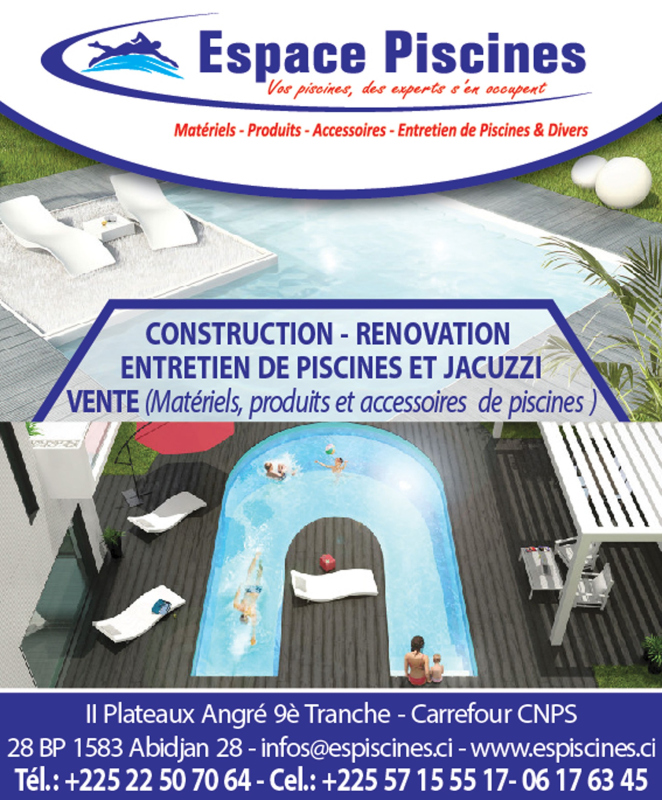 Espace Piscines
Vos piscines, des experts s'en occupent

Matériels - Produits - Accessoires - Entretien de Piscines & Divers

CONSTRUCTION - RENOVATION
ENTRETIEN DE PISCINES ET JACUZZI
VENTE (Matériels, produits et accessoires de piscines )

II Plateaux Angré 9è Tranche - Carrefour CNPS
28 BP 1583 Abidjan 28 - infos@espiscines.ci - www.espiscines.ci
Tél.: +225 22 50 70 64 - Cel.: +225 57 15 55 17- 06 17 63 45